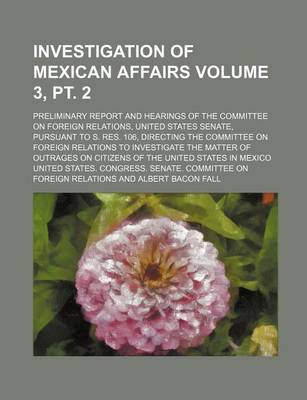 INVESTIGATION OF MEXICAN AFFAIRS VOLUME 3, PT. 2

PRELIMINARY REPORT AND HEARINGS OF THE COMMITTEE ON FOREIGN RELATIONS, UNITED STATES SENATE, PURSUANT TO S. RES. 106, DIRECTING THE COMMITTEE ON FOREIGN RELATIONS TO INVESTIGATE THE MATTER OF OUTRAGES ON CITIZENS OF THE UNITED STATES IN MEXICO
UNITED STATES. CONGRESS. SENATE. COMMITTEE ON FOREIGN RELATIONS AND ALBERT BACON FALL